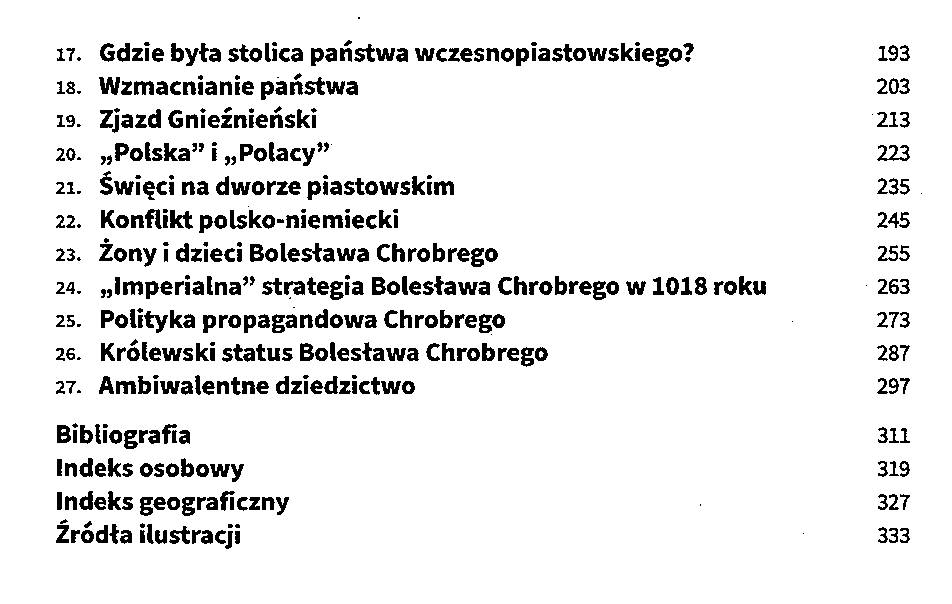 17. Gdzie była stolica państwa wczesnopiastowskiego? 193
18. Wzmacnianie państwa 203
19. Zjazd Gnieźnieński 213
20. „Polska" i „Polacy" 223
21. Święci na dworze piastowskim 235
22. Konflikt polsko-niemiecki 245
23. Żony i dzieci Bolesława Chrobrego 255
24. „Imperialna" strategia Bolesława Chrobrego w 1018 roku 263
25. Polityka propagandowa Chrobrego 273
26. Królewski status Bolesława Chrobrego 287
27. Ambiwalentne dziedzictwo 297

Bibliografia 311
Indeks osobowy 319
Indeks geograficzny 327
Źródła ilustracji 333